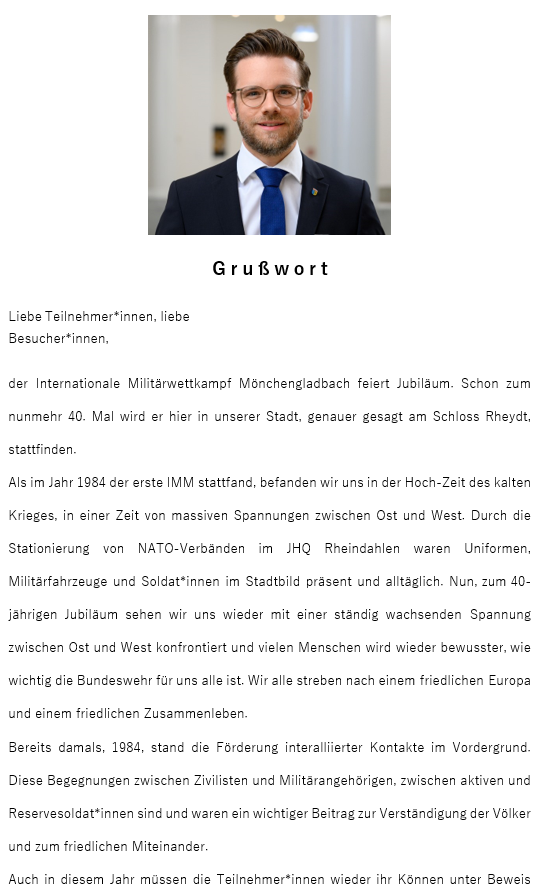 Grußwort

Liebe Teilnehmer*innen, liebe Besucher*innen,

der Internationale Militärwettkampf Mönchengladbach feiert Jubiläum. Schon zum nunmehr 40. Mal wird er hier in unserer Stadt, genauer gesagt am Schloss Rheydt, stattfinden.

Als im Jahr 1984 der erste IMM stattfand, befanden wir uns in der Hoch-Zeit des kalten Krieges, in einer Zeit von massiven Spannungen zwischen Ost und West. Durch die Stationierung von NATO-Verbänden im JHQ Rheindahlen waren Uniformen, Militärfahrzeuge und Soldat*innen im Stadtbild präsent und alltäglich. Nun, zum 40-jährigen Jubiläum sehen wir uns wieder mit einer ständig wachsenden Spannung zwischen Ost und West konfrontiert und vielen Menschen wird wieder bewusster, wie wichtig die Bundeswehr für uns alle ist. Wir alle streben nach einem friedlichen Europa und einem friedlichen Zusammenleben.

Bereits damals, 1984, stand die Förderung interalliierter Kontakte im Vordergrund. Diese Begegnungen zwischen Zivilisten und Militärangehörigen, zwischen aktiven und Reservesoldat*innen sind und waren ein wichtiger Beitrag zur Verständigung der Völker und zum friedlichen Miteinander.

Auch in diesem Jahr müssen die Teilnehmer*innen wieder ihr Können unter Beweis